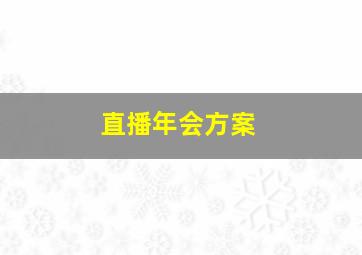 直播年会方案